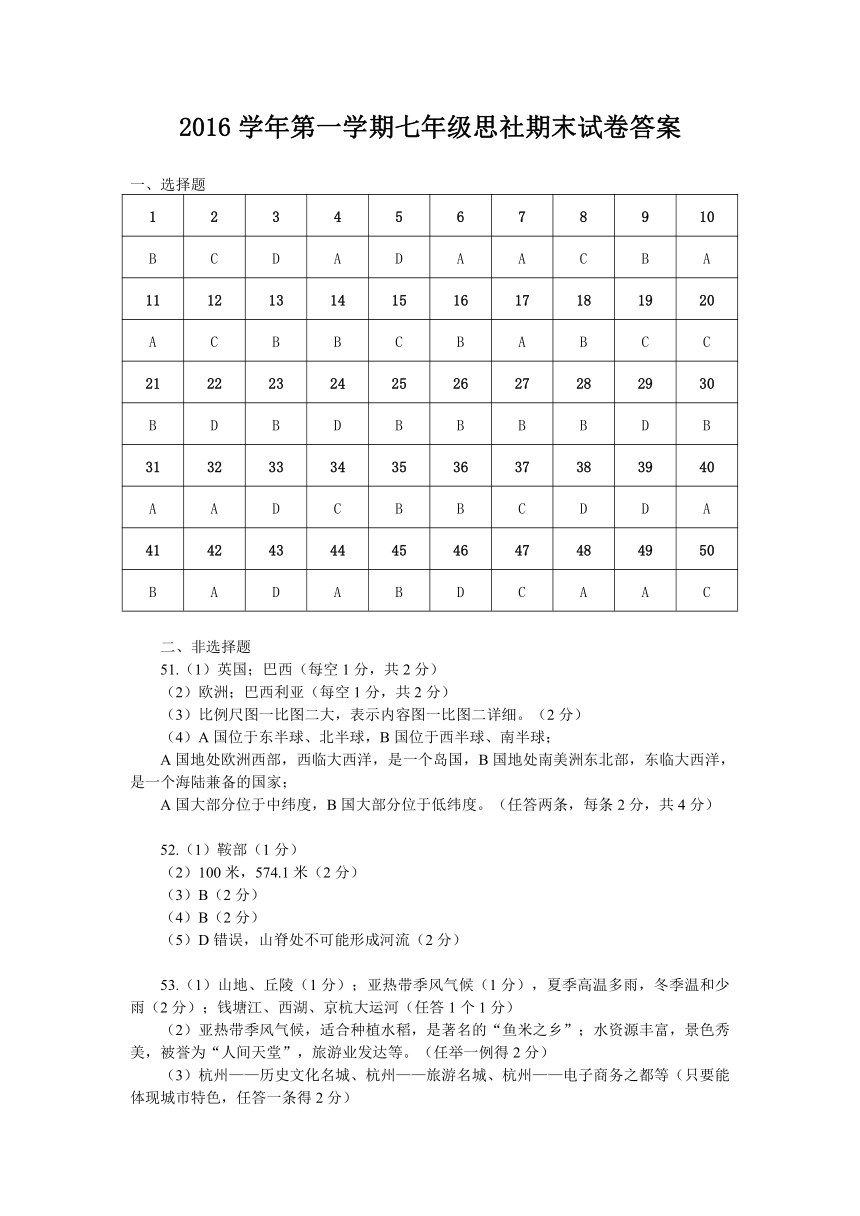 2016 学年第一学期七年级思社期末试卷答案

一、选择题

| 1 | 2 | 3 | 4 | 5 | 6 | 7 | 8 | 9 | 10 |
|---|---|---|---|---|---|---|---|---|---|
| B | C | D | A | D | A | A | C | B | A |
| 11 | 12 | 13 | 14 | 15 | 16 | 17 | 18 | 19 | 20 |
| A | C | B | B | C | B | A | B | C | C |
| 21 | 22 | 23 | 24 | 25 | 26 | 27 | 28 | 29 | 30 |
| B | D | B | D | B | B | B | B | D | B |
| 31 | 32 | 33 | 34 | 35 | 36 | 37 | 38 | 39 | 40 |
| A | A | D | C | B | B | C | D | D | A |
| 41 | 42 | 43 | 44 | 45 | 46 | 47 | 48 | 49 | 50 |
| B | A | D | A | B | D | C | A | A | C |

二、非选择题

51.（1）英国；巴西（每空 1 分，共 2 分）
（2）欧洲；巴西利亚（每空 1 分，共 2 分）
（3）比例尺图一比图二大，表示内容图一比图二详细。（2 分）
（4）A 国位于东半球、北半球，B 国位于西半球、南半球；
A 国地处欧洲西部，西临大西洋，是一个岛国，B 国地处南美洲东北部，东临大西洋，是一个海陆兼备的国家；
A 国大部分位于中纬度，B 国大部分位于低纬度。（任答两条，每条 2 分，共 4 分）

52.（1）鞍部（1 分）
（2）100 米，574.1 米（2 分）
（3）B（2 分）
（4）B（2 分）
（5）D 错误，山脊处不可能形成河流（2 分）

53.（1）山地、丘陵（1 分）；亚热带季风气候（1 分），夏季高温多雨，冬季温和少雨（2 分）；钱塘江、西湖、京杭大运河（任答 1 个 1 分）
（2）亚热带季风气候，适合种植水稻，是著名的“鱼米之乡”；水资源丰富，景色秀美，被誉为“人间天堂”，旅游业发达等。（任举一例得 2 分）
（3）杭州——历史文化名城、杭州——旅游名城、杭州——电子商务之都等（只要能体现城市特色，任答一条得 2 分）